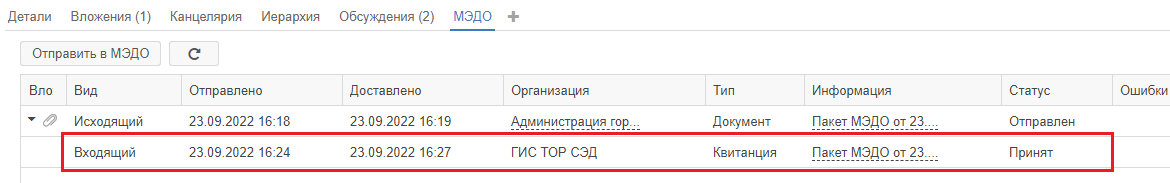 Детали Вложения (1) Канцелярия Иерархия Обсуждения (2) МЭДО +

Отправить в МЭДО

| Вло | Вид | Отправлено | Доставлено | Организация | Тип | Информация | Статус | Ошибки |
|---|---|---|---|---|---|---|---|---|
| | Исходящий | 23.09.2022 16:18 | 23.09.2022 16:19 | Администрация гор... | Документ | Пакет МЭДО от 23.... | Отправлен | |
| | Входящий | 23.09.2022 16:24 | 23.09.2022 16:27 | ГИС ТОР СЭД | Квитанция | Пакет МЭДО от 23.... | Принят | |